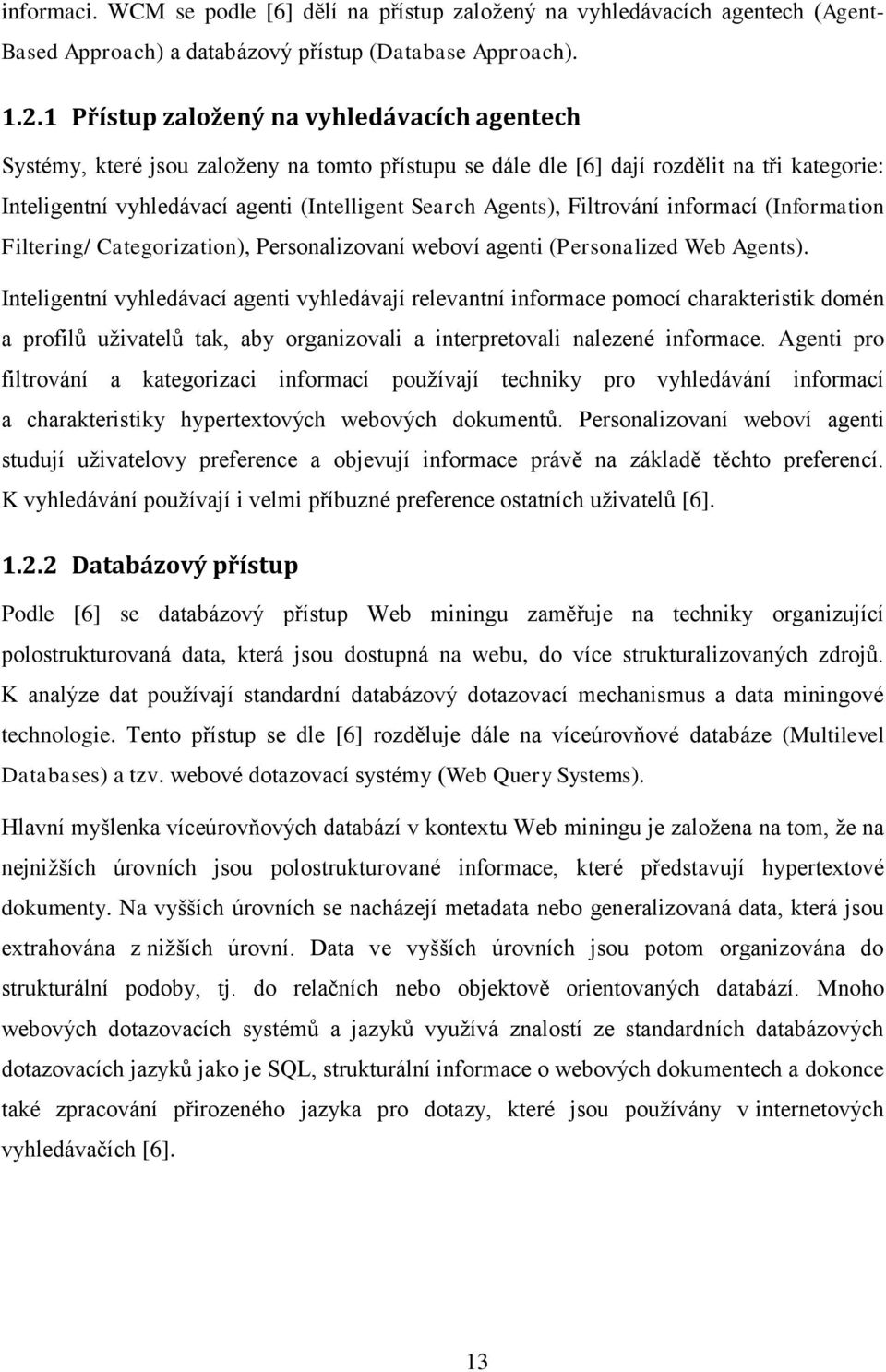 informaci. WCM se podle [6] dělí na přístup založený na vyhledávacích agentech (Agent-Based Approach) a databázový přístup (Database Approach).

1.2.1 Přístup založený na vyhledávacích agentech

Systémy, které jsou založeny na tomto přístupu se dále dle [6] dají rozdělit na tři kategorie: Inteligentní vyhledávací agenti (Intelligent Search Agents), Filtrování informací (Information Filtering/ Categorization), Personalizovaní weboví agenti (Personalized Web Agents).

Inteligentní vyhledávací agenti vyhledávají relevantní informace pomocí charakteristik domén a profilů uživatelů tak, aby organizovali a interpretovali nalezené informace. Agenti pro filtrování a kategorizaci informací používají techniky pro vyhledávání informací a charakteristiky hypertextových webových dokumentů. Personalizovaní weboví agenti studují uživatelovy preference a objevují informace právě na základě těchto preferencí. K vyhledávání používají i velmi příbuzné preference ostatních uživatelů [6].

1.2.2 Databázový přístup

Podle [6] se databázový přístup Web miningu zaměřuje na techniky organizující polostrukturovaná data, která jsou dostupná na webu, do více strukturalizovaných zdrojů. K analýze dat používají standardní databázový dotazovací mechanismus a data miningové technologie. Tento přístup se dle [6] rozděluje dále na víceúrovňové databáze (Multilevel Databases) a tzv. webové dotazovací systémy (Web Query Systems).

Hlavní myšlenka víceúrovňových databází v kontextu Web miningu je založena na tom, že na nejnižších úrovních jsou polostrukturované informace, které představují hypertextové dokumenty. Na vyšších úrovních se nacházejí metadata nebo generalizovaná data, která jsou extrahována z nižších úrovní. Data ve vyšších úrovních jsou potom organizována do strukturální podoby, tj. do relačních nebo objektově orientovaných databází. Mnoho webových dotazovacích systémů a jazyků využívá znalostí ze standardních databázových dotazovacích jazyků jako je SQL, strukturální informace o webových dokumentech a dokonce také zpracování přirozeného jazyka pro dotazy, které jsou používány v internetových vyhledávačích [6].

13